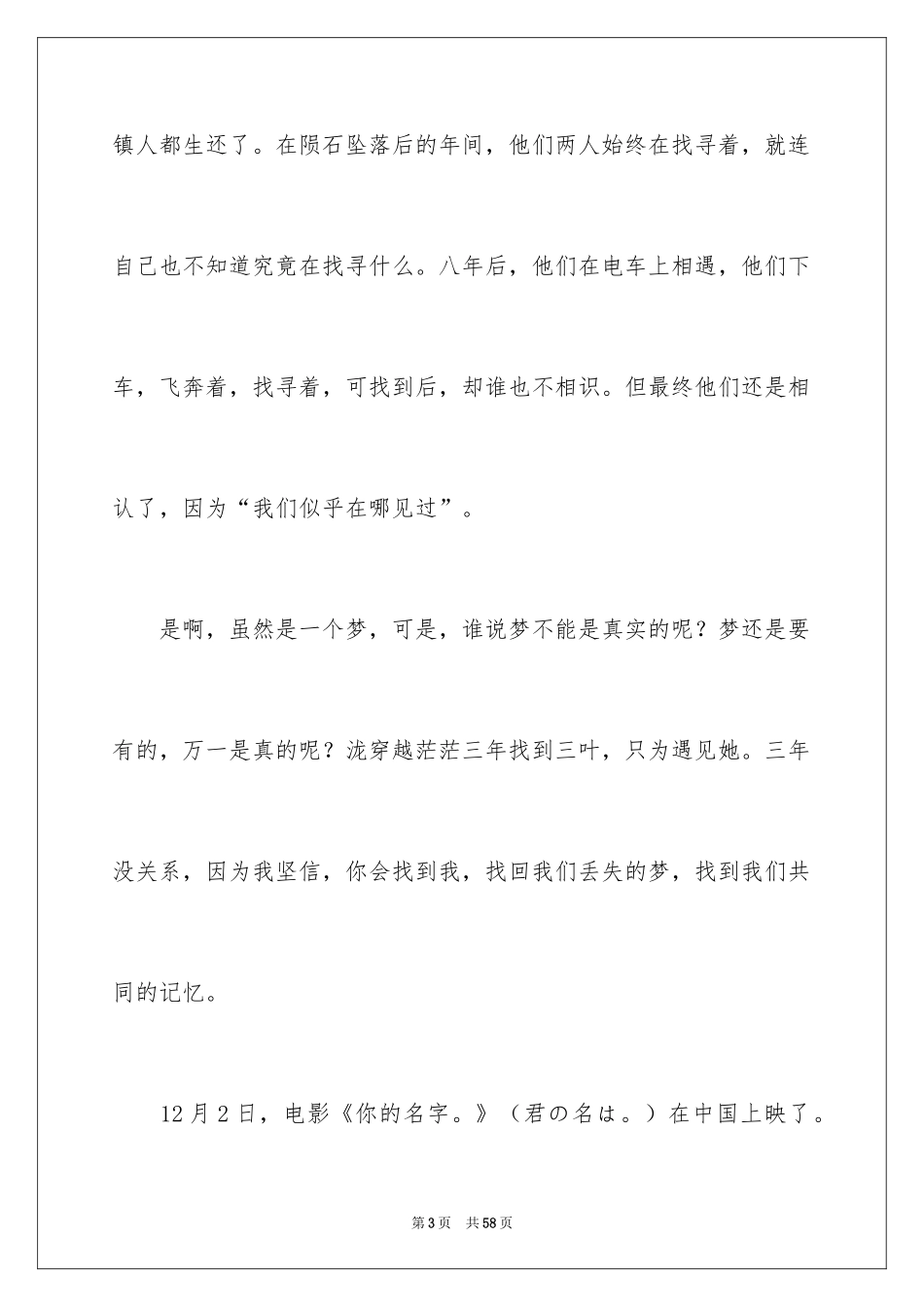 镇人都生还了。在陨石坠落后的年间，他们两人始终在找寻着，就连自己也不知道究竟在找寻什么。八年后，他们在电车上相遇，他们下车，飞奔着，找寻着，可找到后，却谁也不相识。但最终他们还是相认了，因为“我们似乎在哪见过”。

是啊，虽然是一个梦，可是，谁说梦不能是真实的呢？梦还是要有的，万一是真的呢？泷穿越茫茫三年找到三叶，只为遇见她。三年没关系，因为我坚信，你会找到我，找回我们丢失的梦，找到我们共同的记忆。

12月2日，电影《你的名字。》（君の名は。）在中国上映了。

第3页　共58页